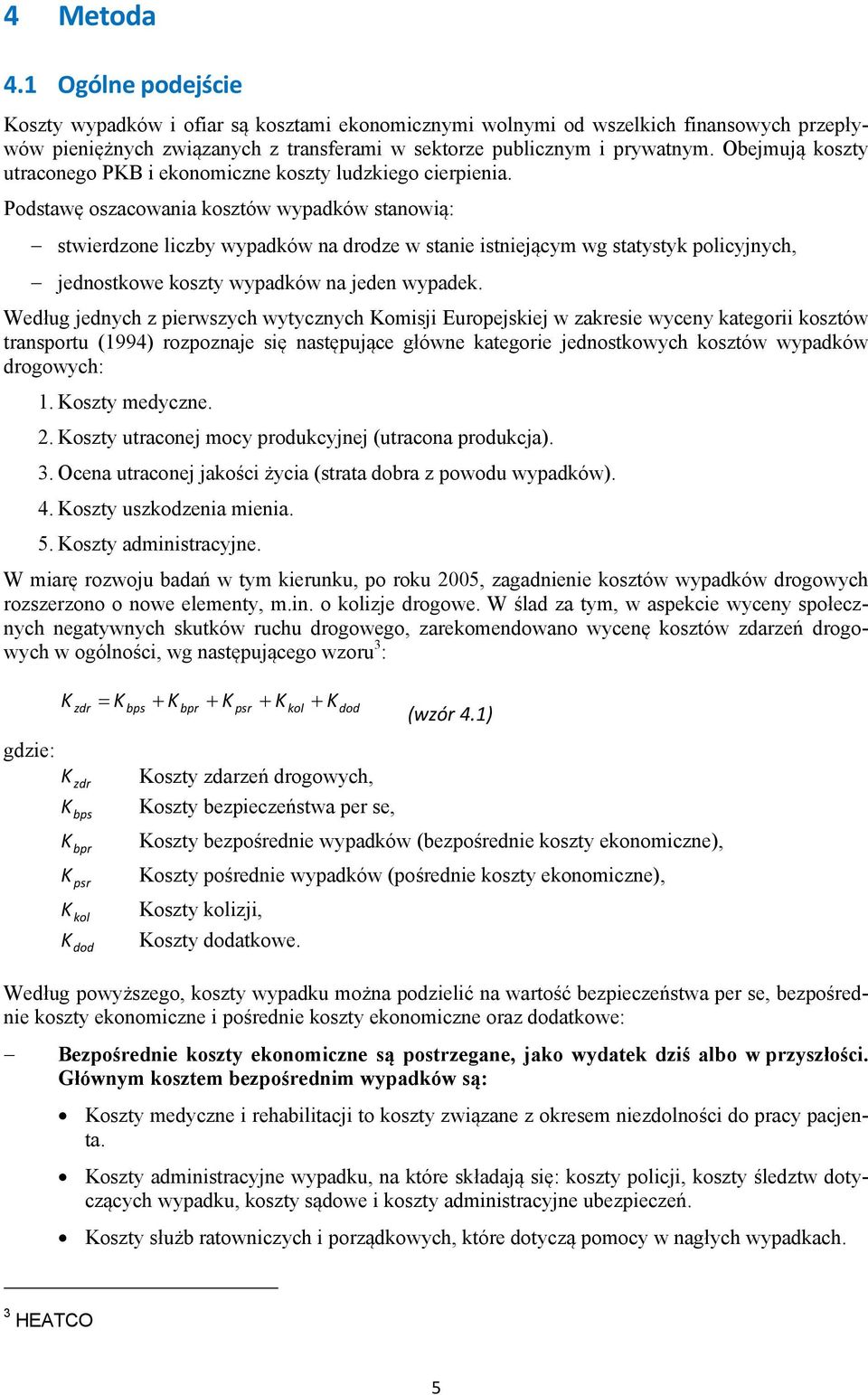 4 Metoda

4.1 Ogólne podejście

Koszty wypadków i ofiar są kosztami ekonomicznymi wolnymi od wszelkich finansowych przepływów pieniężnych związanych z transferami w sektorze publicznym i prywatnym. Obejmują koszty utraconego PKB i ekonomiczne koszty ludzkiego cierpienia.

Podstawę oszacowania kosztów wypadków stanowią:

– stwierdzone liczby wypadków na drodze w stanie istniejącym wg statystyk policyjnych,

– jednostkowe koszty wypadków na jeden wypadek.

Według jednych z pierwszych wytycznych Komisji Europejskiej w zakresie wyceny kategorii kosztów transportu (1994) rozpoznaje się następujące główne kategorie jednostkowych kosztów wypadków drogowych:

1. Koszty medyczne.

2. Koszty utraconej mocy produkcyjnej (utracona produkcja).

3. Ocena utraconej jakości życia (strata dobra z powodu wypadków).

4. Koszty uszkodzenia mienia.

5. Koszty administracyjne.

W miarę rozwoju badań w tym kierunku, po roku 2005, zagadnienie kosztów wypadków drogowych rozszerzono o nowe elementy, m.in. o kolizje drogowe. W ślad za tym, w aspekcie wyceny społecznych negatywnych skutków ruchu drogowego, zarekomendowano wycenę kosztów zdarzeń drogowych w ogólności, wg następującego wzoru$^3$:

$K_{zdr} = K_{bps} + K_{bpr} + K_{psr} + K_{kol} + K_{dod}$ (wzór 4.1)

gdzie:

$K_{zdr}$ Koszty zdarzeń drogowych,

$K_{bps}$ Koszty bezpieczeństwa per se,

$K_{bpr}$ Koszty bezpośrednie wypadków (bezpośrednie koszty ekonomiczne),

$K_{psr}$ Koszty pośrednie wypadków (pośrednie koszty ekonomiczne),

$K_{kol}$ Koszty kolizji,

$K_{dod}$ Koszty dodatkowe.

Według powyższego, koszty wypadku można podzielić na wartość bezpieczeństwa per se, bezpośrednie koszty ekonomiczne i pośrednie koszty ekonomiczne oraz dodatkowe:

– Bezpośrednie koszty ekonomiczne są postrzegane, jako wydatek dziś albo w przyszłości. Głównym kosztem bezpośrednim wypadków są:

• Koszty medyczne i rehabilitacji to koszty związane z okresem niezdolności do pracy pacjenta.

• Koszty administracyjne wypadku, na które składają się: koszty policji, koszty śledztw dotyczących wypadku, koszty sądowe i koszty administracyjne ubezpieczeń.

• Koszty służb ratowniczych i porządkowych, które dotyczą pomocy w nagłych wypadkach.

$^3$ HEATCO

5